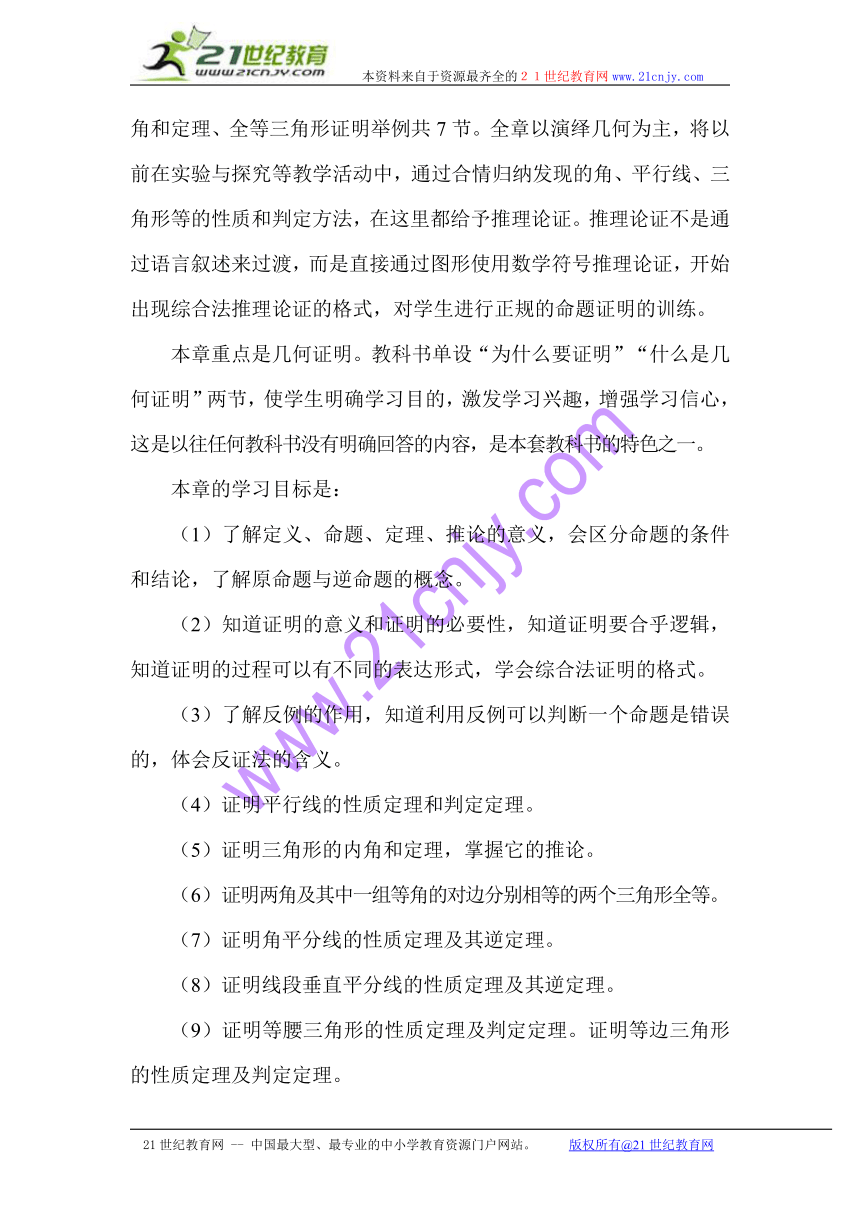 21世纪教育
www.21cnjy.com
本资料来自于资源最齐全的２１世纪教育网www.21cnjy.com

角和定理、全等三角形证明举例共7节。全章以演绎几何为主，将以前在实验与探究等教学活动中，通过合情归纳发现的角、平行线、三角形等的性质和判定方法，在这里都给予推理论证。推理论证不是通过语言叙述来过渡，而是直接通过图形使用数学符号推理论证，开始出现综合法推理论证的格式，对学生进行正规的命题证明的训练。

本章重点是几何证明。教科书单设“为什么要证明”“什么是几何证明”两节，使学生明确学习目的，激发学习兴趣，增强学习信心，这是以往任何教科书没有明确回答的内容，是本套教科书的特色之一。

本章的学习目标是：

（1）了解定义、命题、定理、推论的意义，会区分命题的条件和结论，了解原命题与逆命题的概念。

（2）知道证明的意义和证明的必要性，知道证明要合乎逻辑，知道证明的过程可以有不同的表达形式，学会综合法证明的格式。

（3）了解反例的作用，知道利用反例可以判断一个命题是错误的，体会反证法的含义。

（4）证明平行线的性质定理和判定定理。

（5）证明三角形的内角和定理，掌握它的推论。

（6）证明两角及其中一组等角的对边分别相等的两个三角形全等。

（7）证明角平分线的性质定理及其逆定理。

（8）证明线段垂直平分线的性质定理及其逆定理。

（9）证明等腰三角形的性质定理及判定定理。证明等边三角形的性质定理及判定定理。

www.21cnjy.com

21世纪教育网 -- 中国最大型、最专业的中小学教育资源门户网站。 版权所有@21世纪教育网